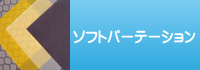 ソフトパーテーション